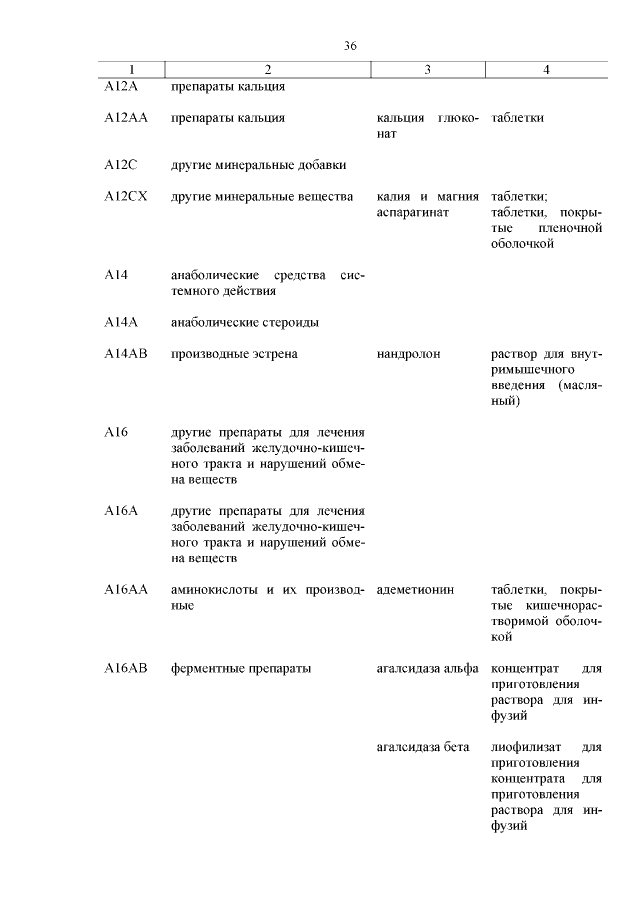 36

| 1 | 2 | 3 | 4 |
|---|---|---|---|
| A12A | препараты кальция | | |
| A12AA | препараты кальция | кальция глюконат | таблетки |
| A12C | другие минеральные добавки | | |
| A12CX | другие минеральные вещества | калия и магния аспарагинат | таблетки; таблетки, покрытые пленочной оболочкой |
| A14 | анаболические средства системного действия | | |
| A14A | анаболические стероиды | | |
| A14AB | производные эстрена | нандролон | раствор для внутримышечного введения (масляный) |
| A16 | другие препараты для лечения заболеваний желудочно-кишечного тракта и нарушений обмена веществ | | |
| A16A | другие препараты для лечения заболеваний желудочно-кишечного тракта и нарушений обмена веществ | | |
| A16AA | аминокислоты и их производные | адеметионин | таблетки, покрытые кишечнорастворимой оболочкой |
| A16AB | ферментные препараты | агалсидаза альфа | концентрат для приготовления раствора для инфузий |
| | | агалсидаза бета | лиофилизат для приготовления концентрата для приготовления раствора для инфузий |